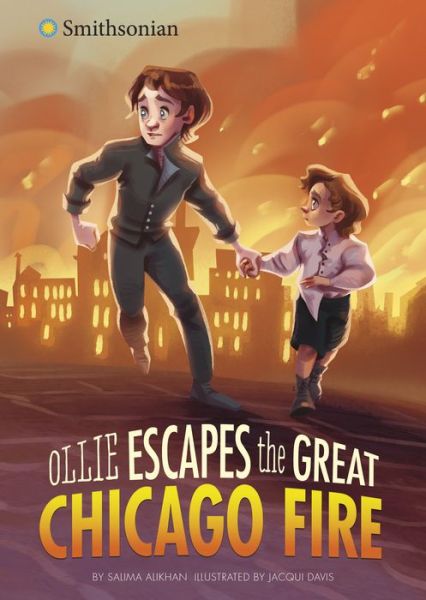 Smithsonian

OLLIE ESCAPES the GREAT CHICAGO FIRE

BY SALIMA ALIKHAN ILLUSTRATED BY JACQUI DAVIS